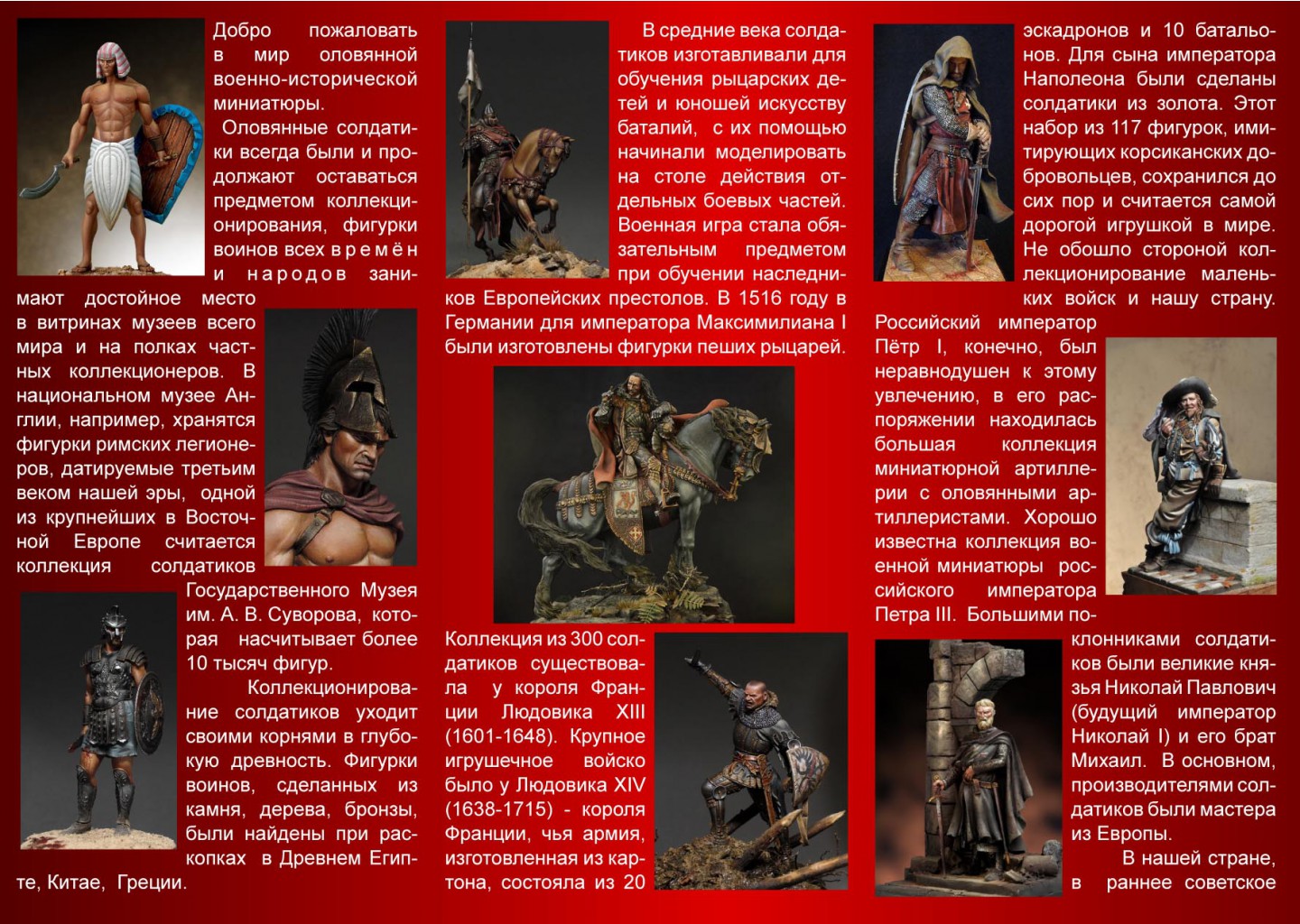 Добро пожаловать в мир оловянной военно-исторической миниатюры.

Оловянные солдатики всегда были и продолжают оставаться предметом коллекционирования, фигурки воинов всех времён и народов занимают достойное место в витринах музеев всего мира и на полках частных коллекционеров. В национальном музее Англии, например, хранятся фигурки римских легионеров, датируемые третьим веком нашей эры, одной из крупнейших в Восточной Европе считается коллекция солдатиков Государственного Музея им. А. В. Суворова, которая насчитывает более 10 тысяч фигур.

Коллекционирование солдатиков уходит своими корнями в глубокую древность. Фигурки воинов, сделанных из камня, дерева, бронзы, были найдены при раскопках в Древнем Египте, Китае, Греции.

В средние века солдатиков изготавливали для обучения рыцарских детей и юношей искусству баталий, с их помощью начинали моделировать на столе действия отдельных боевых частей. Военная игра стала обязательным предметом при обучении наследников Европейских престолов. В 1516 году в Германии для императора Максимилиана I были изготовлены фигурки пеших рыцарей.

Коллекция из 300 солдатиков существовала у короля Франции Людовика XIII (1601-1648). Крупное игрушечное войско было у Людовика XIV (1638-1715) - короля Франции, чья армия, изготовленная из картона, состояла из 20 эскадронов и 10 батальонов. Для сына императора Наполеона были сделаны солдатики из золота. Этот набор из 117 фигурок, имитирующих корсиканских добровольцев, сохранился до сих пор и считается самой дорогой игрушкой в мире. Не обошло стороной коллекционирование маленьких войск и нашу страну. Российский император Пётр I, конечно, был неравнодушен к этому увлечению, в его распоряжении находилась большая коллекция миниатюрной артиллерии с оловянными артиллеристами. Хорошо известна коллекция военной миниатюры российского императора Петра III. Большими поклонниками солдатиков были великие князья Николай Павлович (будущий император Николай I) и его брат Михаил. В основном, производителями солдатиков были мастера из Европы.

В нашей стране, в раннее советское